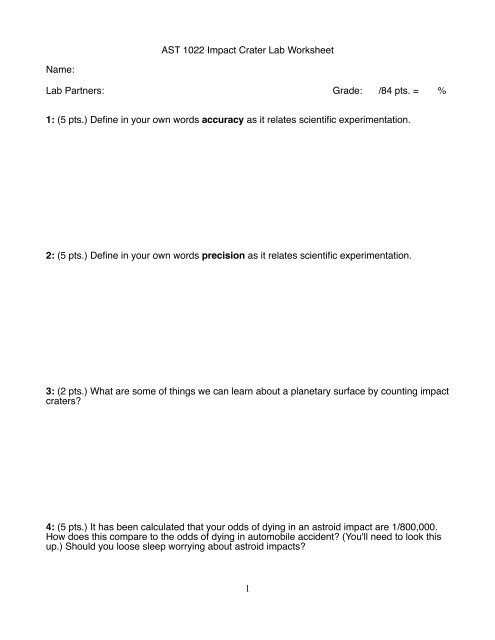 AST 1022 Impact Crater Lab Worksheet

Name:

Lab Partners: Grade: /84 pts. = %

1: (5 pts.) Define in your own words accuracy as it relates scientific experimentation.

2: (5 pts.) Define in your own words precision as it relates scientific experimentation.

3: (2 pts.) What are some of things we can learn about a planetary surface by counting impact craters?

4: (5 pts.) It has been calculated that your odds of dying in an astroid impact are 1/800,000. How does this compare to the odds of dying in automobile accident? (You'll need to look this up.) Should you loose sleep worrying about astroid impacts?

1